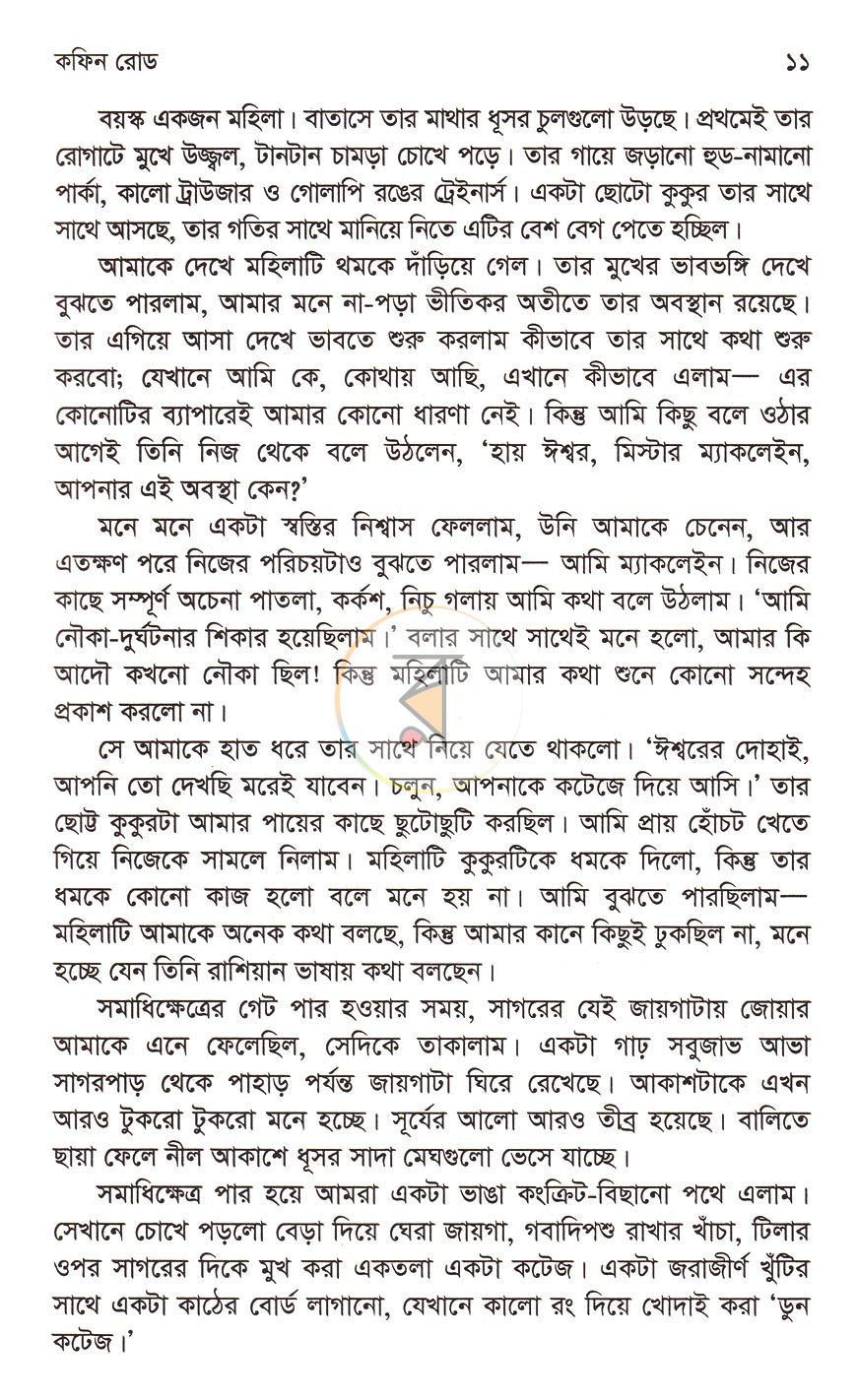 কফিন রোড ১১

বয়স্ক একজন মহিলা। বাতাসে তার মাথার ধূসর চুলগুলো উড়ছে। প্রথমেই তার রোগাটে মুখে উজ্জ্বল, টানটান চামড়া চোখে পড়ে। তার গায়ে জড়ানো হুড-নামানো পার্কা, কালো ট্রাউজার ও গোলাপি রঙের ট্রেইনার্স। একটা ছোটো কুকুর তার সাথে সাথে আসছে, তার গতির সাথে মানিয়ে নিতে এটির বেশ বেগ পেতে হচ্ছিল।

আমাকে দেখে মহিলাটি থমকে দাঁড়িয়ে গেল। তার মুখের ভাবভঙ্গি দেখে বুঝতে পারলাম, আমার মনে না-পড়া ভীতিকর অতীতে তার অবস্থান রয়েছে। তার এগিয়ে আসা দেখে ভাবতে শুরু করলাম কীভাবে তার সাথে কথা শুরু করবো; যেখানে আমি কে, কোথায় আছি, এখানে কীভাবে এলাম— এর কোনোটির ব্যাপারেই আমার কোনো ধারণা নেই। কিন্তু আমি কিছু বলে ওঠার আগেই তিনি নিজ থেকে বলে উঠলেন, 'হায় ঈশ্বর, মিস্টার ম্যাকলেইন, আপনার এই অবস্থা কেন?'

মনে মনে একটা স্বস্তির নিশ্বাস ফেললাম, উনি আমাকে চেনেন, আর এতক্ষণ পরে নিজের পরিচয়টাও বুঝতে পারলাম— আমি ম্যাকলেইন। নিজের কাছে সম্পূর্ণ অচেনা পাতলা, কর্কশ, নিচু গলায় আমি কথা বলে উঠলাম। 'আমি নৌকা-দুর্ঘটনার শিকার হয়েছিলাম।' বলার সাথে সাথেই মনে হলো, আমার কি আদৌ কখনো নৌকা ছিল! কিন্তু মহিলাটি আমার কথা শুনে কোনো সন্দেহ প্রকাশ করলো না।

সে আমাকে হাত ধরে তার সাথে নিয়ে যেতে থাকলো। 'ঈশ্বরের দোহাই, আপনি তো দেখছি মরেই যাবেন। চলুন, আপনাকে কটেজে দিয়ে আসি।' তার ছোট্ট কুকুরটা আমার পায়ের কাছে ছুটোছুটি করছিল। আমি প্রায় হোঁচট খেতে গিয়ে নিজেকে সামলে নিলাম। মহিলাটি কুকুরটিকে ধমকে দিলো, কিন্তু তার ধমকে কোনো কাজ হলো বলে মনে হয় না। আমি বুঝতে পারছিলাম— মহিলাটি আমাকে অনেক কথা বলছে, কিন্তু আমার কানে কিছুই ঢুকছিল না, মনে হচ্ছে যেন তিনি রাশিয়ান ভাষায় কথা বলছেন।

সমাধিক্ষেত্রের গেট পার হওয়ার সময়, সাগরের যেই জায়গাটায় জোয়ার আমাকে এনে ফেলেছিল, সেদিকে তাকালাম। একটা গাঢ় সবুজাভ আভা সাগরপাড় থেকে পাহাড় পর্যন্ত জায়গাটা ঘিরে রেখেছে। আকাশটাকে এখন আরও টুকরো টুকরো মনে হচ্ছে। সূর্যের আলো আরও তীব্র হয়েছে। বালিতে ছায়া ফেলে নীল আকাশে ধূসর সাদা মেঘগুলো ভেসে যাচ্ছে।

সমাধিক্ষেত্র পার হয়ে আমরা একটা ভাঙা কংক্রিট-বিছানো পথে এলাম। সেখানে চোখে পড়লো বেড়া দিয়ে ঘেরা জায়গা, গবাদিপশু রাখার খাঁচা, টিলার ওপর সাগরের দিকে মুখ করা একতলা একটা কটেজ। একটা জরাজীর্ণ খুঁটির সাথে একটা কাঠের বোর্ড লাগানো, যেখানে কালো রং দিয়ে খোদাই করা 'ডুন কটেজ।'